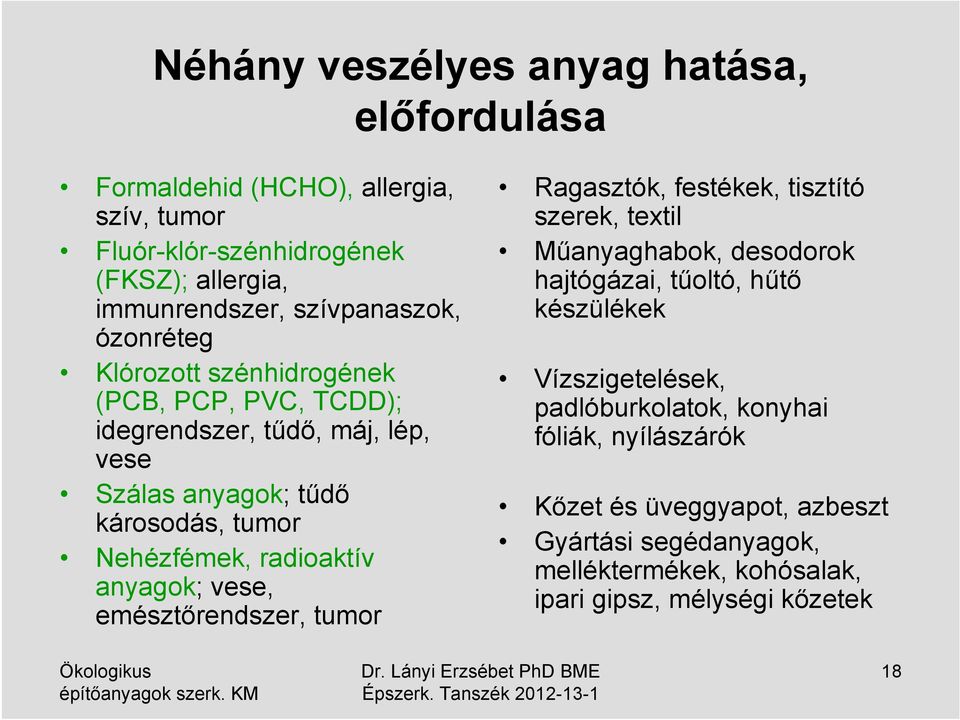 Néhány veszélyes anyag hatása, előfordulása

• Formaldehid (HCHO), allergia, szív, tumor
• Fluór-klór-szénhidrogének (FKSZ); allergia, immunrendszer, szívpanaszok, ózonréteg
• Klórozott szénhidrogének (PCB, PCP, PVC, TCDD); idegrendszer, tűdő, máj, lép, vese
• Szálas anyagok; tűdő károsodás, tumor
• Nehézfémek, radioaktív anyagok; vese, emésztőrendszer, tumor

• Ragasztók, festékek, tisztító szerek, textil
• Műanyaghabok, desodorok hajtógázai, tűoltó, hűtő készülékek
• Vízszigetelések, padlóburkolatok, konyhai fóliák, nyílászárók
• Kőzet és üveggyapot, azbeszt
• Gyártási segédanyagok, melléktermékek, kohósalak, ipari gipsz, mélységi kőzetek

Ökologikus építőanyagok szerk. KM
Dr. Lányi Erzsébet PhD BME Épszerk. Tanszék 2012-13-1
18